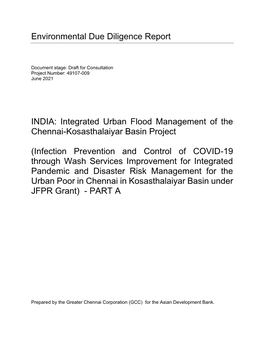 Environmental Due Diligence Report

Document stage: Draft for Consultation
Project Number: 49107-009
June 2021

INDIA: Integrated Urban Flood Management of the Chennai-Kosasthalaiyar Basin Project

(Infection Prevention and Control of COVID-19 through Wash Services Improvement for Integrated Pandemic and Disaster Risk Management for the Urban Poor in Chennai in Kosasthalaiyar Basin under JFPR Grant) - PART A

Prepared by the Greater Chennai Corporation (GCC) for the Asian Development Bank.